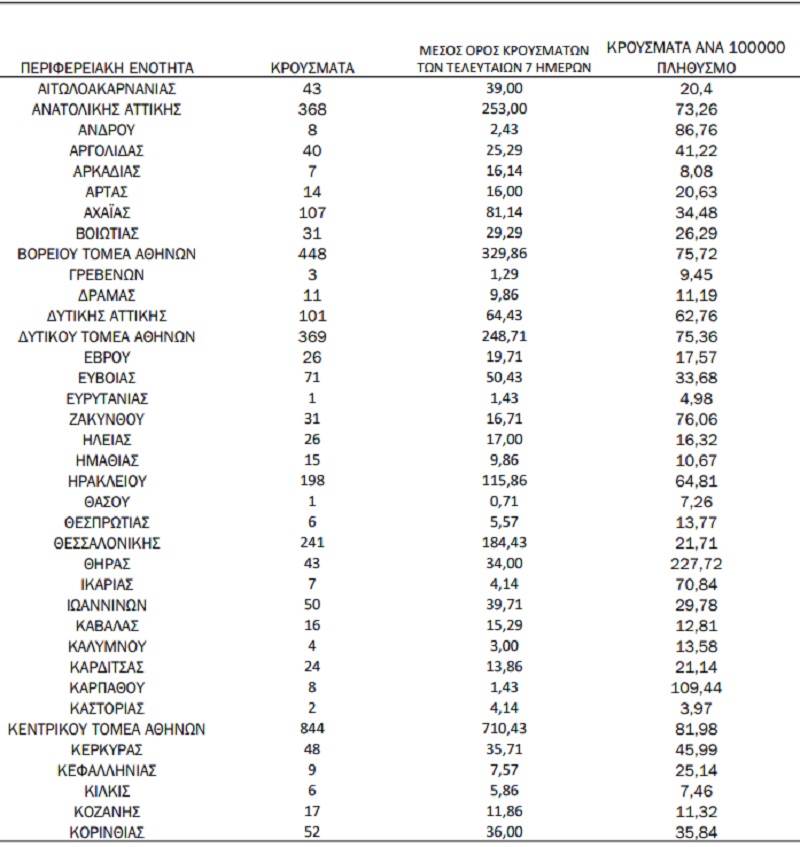 | ΠΕΡΙΦΕΡΕΙΑΚΗ ΕΝΟΤΗΤΑ | ΚΡΟΥΣΜΑΤΑ | ΜΕΣΟΣ ΟΡΟΣ ΚΡΟΥΣΜΑΤΩΝ ΤΩΝ ΤΕΛΕΥΤΑΙΩΝ 7 ΗΜΕΡΩΝ | ΚΡΟΥΣΜΑΤΑ ΑΝΑ 100000 ΠΛΗΘΥΣΜΟ |
|---|---|---|---|
| ΑΙΤΩΛΟΑΚΑΡΝΑΝΙΑΣ | 43 | 39,00 | 20,4 |
| ΑΝΑΤΟΛΙΚΗΣ ΑΤΤΙΚΗΣ | 368 | 253,00 | 73,26 |
| ΑΝΔΡΟΥ | 8 | 2,43 | 86,76 |
| ΑΡΓΟΛΙΔΑΣ | 40 | 25,29 | 41,22 |
| ΑΡΚΑΔΙΑΣ | 7 | 16,14 | 8,08 |
| ΑΡΤΑΣ | 14 | 16,00 | 20,63 |
| ΑΧΑΪΑΣ | 107 | 81,14 | 34,48 |
| ΒΟΙΩΤΙΑΣ | 31 | 29,29 | 26,29 |
| ΒΟΡΕΙΟΥ ΤΟΜΕΑ ΑΘΗΝΩΝ | 448 | 329,86 | 75,72 |
| ΓΡΕΒΕΝΩΝ | 3 | 1,29 | 9,45 |
| ΔΡΑΜΑΣ | 11 | 9,86 | 11,19 |
| ΔΥΤΙΚΗΣ ΑΤΤΙΚΗΣ | 101 | 64,43 | 62,76 |
| ΔΥΤΙΚΟΥ ΤΟΜΕΑ ΑΘΗΝΩΝ | 369 | 248,71 | 75,36 |
| ΕΒΡΟΥ | 26 | 19,71 | 17,57 |
| ΕΥΒΟΙΑΣ | 71 | 50,43 | 33,68 |
| ΕΥΡΥΤΑΝΙΑΣ | 1 | 1,43 | 4,98 |
| ΖΑΚΥΝΘΟΥ | 31 | 16,71 | 76,06 |
| ΗΛΕΙΑΣ | 26 | 17,00 | 16,32 |
| ΗΜΑΘΙΑΣ | 15 | 9,86 | 10,67 |
| ΗΡΑΚΛΕΙΟΥ | 198 | 115,86 | 64,81 |
| ΘΑΣΟΥ | 1 | 0,71 | 7,26 |
| ΘΕΣΠΡΩΤΙΑΣ | 6 | 5,57 | 13,77 |
| ΘΕΣΣΑΛΟΝΙΚΗΣ | 241 | 184,43 | 21,71 |
| ΘΗΡΑΣ | 43 | 34,00 | 227,72 |
| ΙΚΑΡΙΑΣ | 7 | 4,14 | 70,84 |
| ΙΩΑΝΝΙΝΩΝ | 50 | 39,71 | 29,78 |
| ΚΑΒΑΛΑΣ | 16 | 15,29 | 12,81 |
| ΚΑΛΥΜΝΟΥ | 4 | 3,00 | 13,58 |
| ΚΑΡΔΙΤΣΑΣ | 24 | 13,86 | 21,14 |
| ΚΑΡΠΑΘΟΥ | 8 | 1,43 | 109,44 |
| ΚΑΣΤΟΡΙΑΣ | 2 | 4,14 | 3,97 |
| ΚΕΝΤΡΙΚΟΥ ΤΟΜΕΑ ΑΘΗΝΩΝ | 844 | 710,43 | 81,98 |
| ΚΕΡΚΥΡΑΣ | 48 | 35,71 | 45,99 |
| ΚΕΦΑΛΛΗΝΙΑΣ | 9 | 7,57 | 25,14 |
| ΚΙΛΚΙΣ | 6 | 5,86 | 7,46 |
| ΚΟΖΑΝΗΣ | 17 | 11,86 | 11,32 |
| ΚΟΡΙΝΘΙΑΣ | 52 | 36,00 | 35,84 |